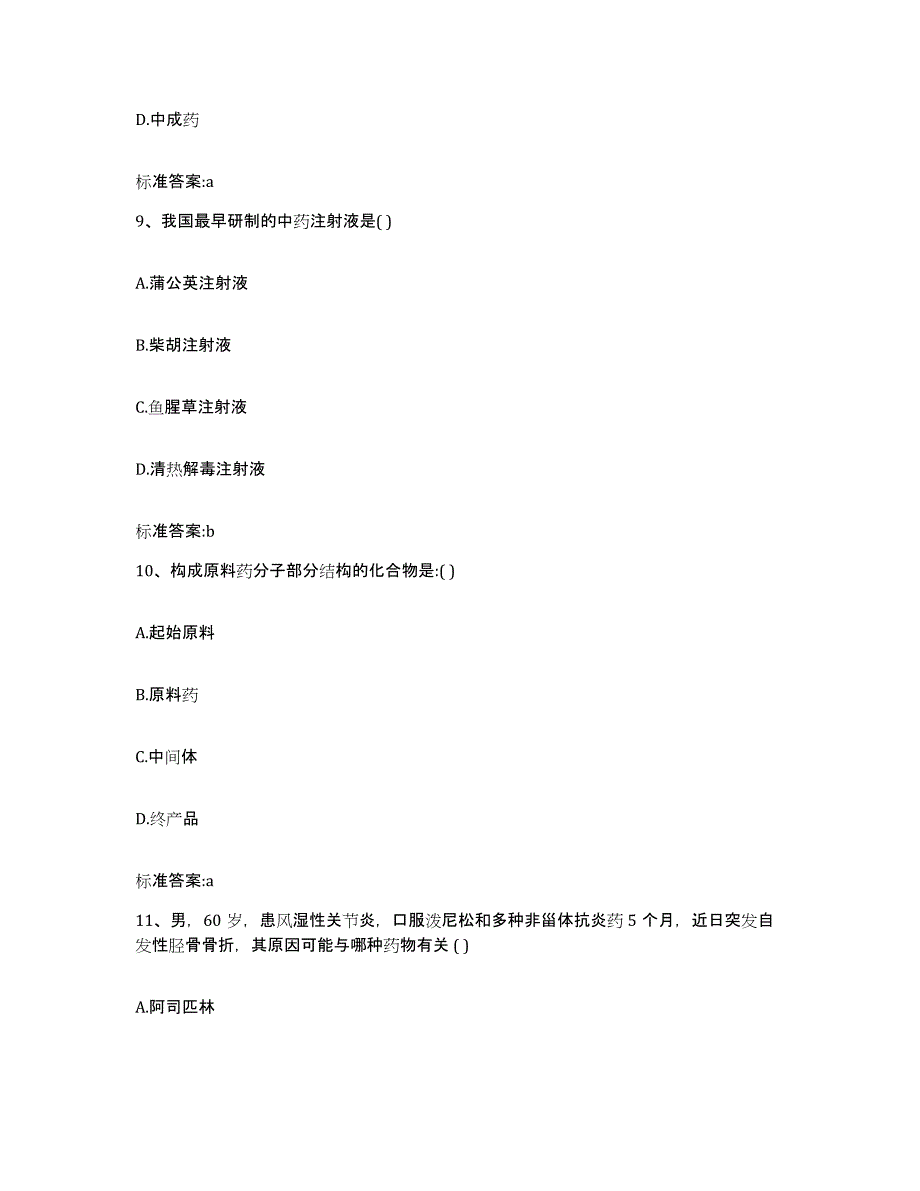 D.中成药

标准答案:a

9、我国最早研制的中药注射液是( )

A.蒲公英注射液

B.柴胡注射液

C.鱼腥草注射液

D.清热解毒注射液

标准答案:b

10、构成原料药分子部分结构的化合物是:( )

A.起始原料

B.原料药

C.中间体

D.终产品

标准答案:a

11、男，60 岁，患风湿性关节炎，口服泼尼松和多种非甾体抗炎药 5 个月，近日突发自发性胫骨骨折，其原因可能与哪种药物有关 ( )

A.阿司匹林